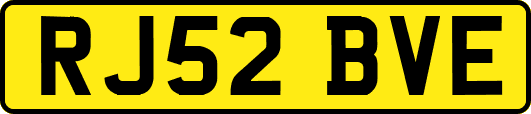 RJ52 BVE